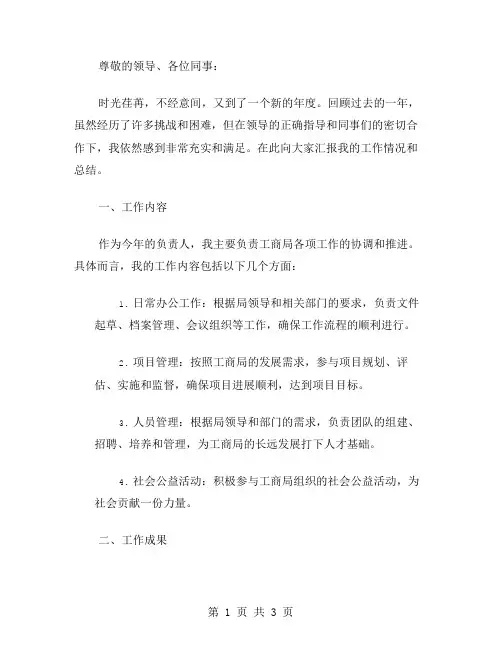 尊敬的领导、各位同事：

时光荏苒，不经意间，又到了一个新的年度。回顾过去的一年，虽然经历了许多挑战和困难，但在领导的正确指导和同事们的密切合作下，我依然感到非常充实和满足。在此向大家汇报我的工作情况和总结。

一、工作内容

作为今年的负责人，我主要负责工商局各项工作的协调和推进。具体而言，我的工作内容包括以下几个方面：

1. 日常办公工作：根据局领导和相关部门的要求，负责文件起草、档案管理、会议组织等工作，确保工作流程的顺利进行。

2. 项目管理：按照工商局的发展需求，参与项目规划、评估、实施和监督，确保项目进展顺利，达到项目目标。

3. 人员管理：根据局领导和部门的需求，负责团队的组建、招聘、培养和管理，为工商局的长远发展打下人才基础。

4. 社会公益活动：积极参与工商局组织的社会公益活动，为社会贡献一份力量。

二、工作成果

第 1 页 共 3 页